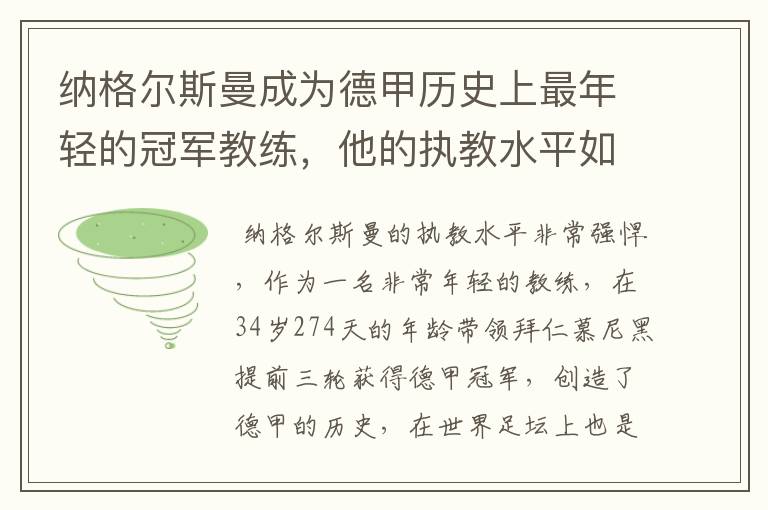 纳格尔斯曼成为德甲历史上最年轻的冠军教练，他的执教水平如

纳格尔斯曼的执教水平非常强悍，作为一名非常年轻的教练，在34岁274天的年龄带领拜仁慕尼黑提前三轮获得德甲冠军，创造了德甲的历史，在世界足坛上也是